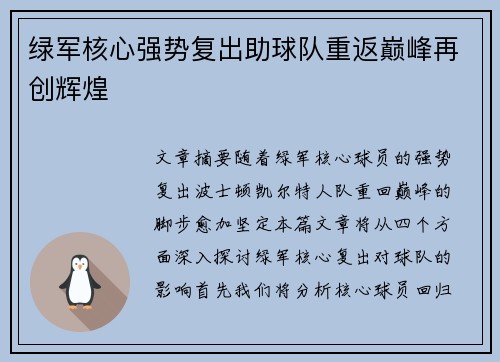 绿军核心强势复出助球队重返巅峰再创辉煌

文章摘要随着绿军核心球员的强势复出波士顿凯尔特人队重回巅峰的脚步愈加坚定本篇文章将从四个方面深入探讨绿军核心复出对球队的影响首先我们将分析核心球员回归